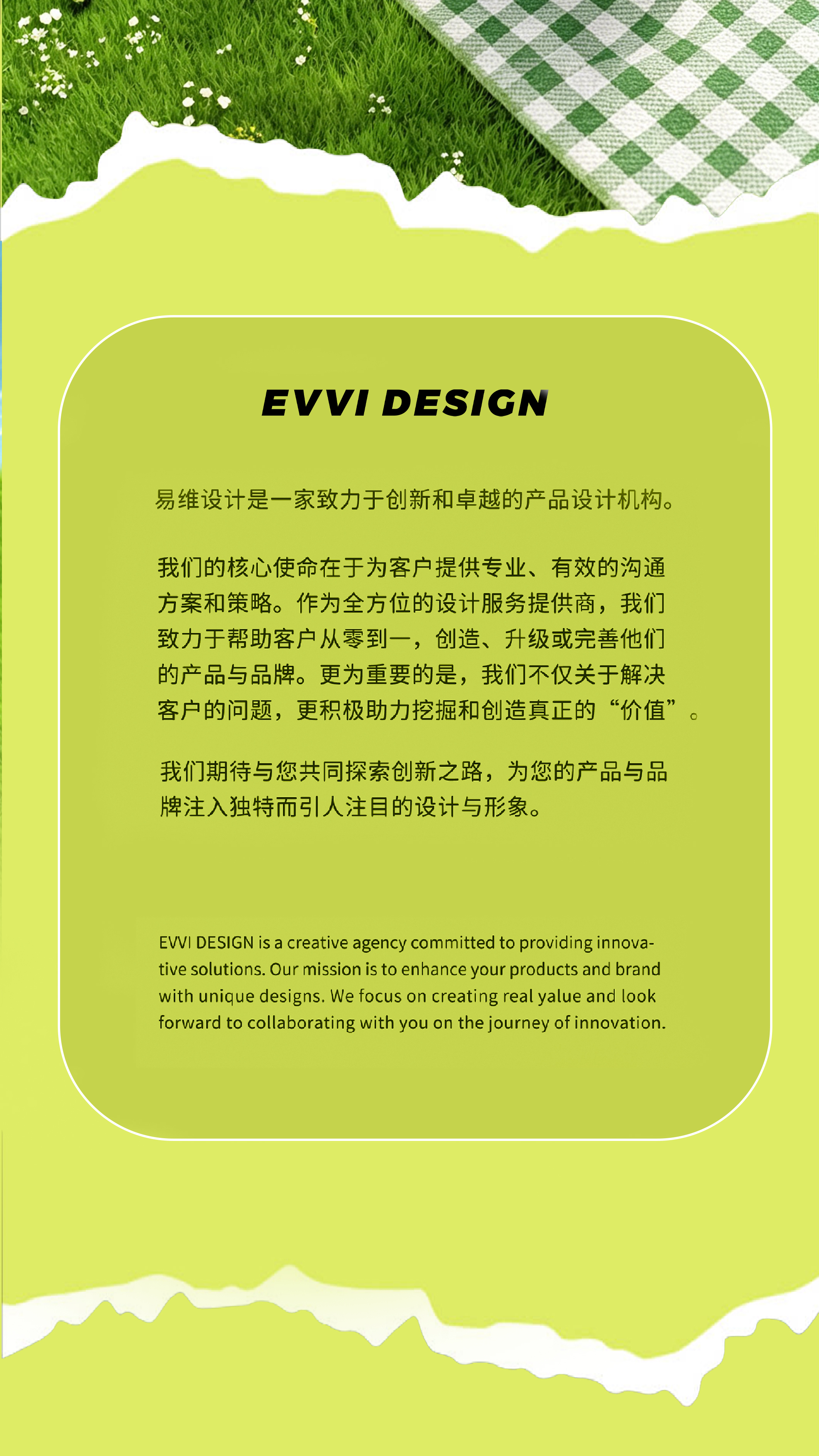 EVVI DESIGN

易维设计是一家致力于创新和卓越的产品设计机构。

我们的核心使命在于为客户提供专业、有效的沟通方案和策略。作为全方位的设计服务提供商，我们致力于帮助客户从零到一，创造、升级或完善他们的产品与品牌。更为重要的是，我们不仅关于解决客户的问题，更积极助力挖掘和创造真正的“价值”。

我们期待与您共同探索创新之路，为您的产品与品牌注入独特而引人注目的设计与形象。

EVVI DESIGN is a creative agency committed to providing innovative solutions. Our mission is to enhance your products and brand with unique designs. We focus on creating real yalue and look forward to collaborating with you on the journey of innovation.